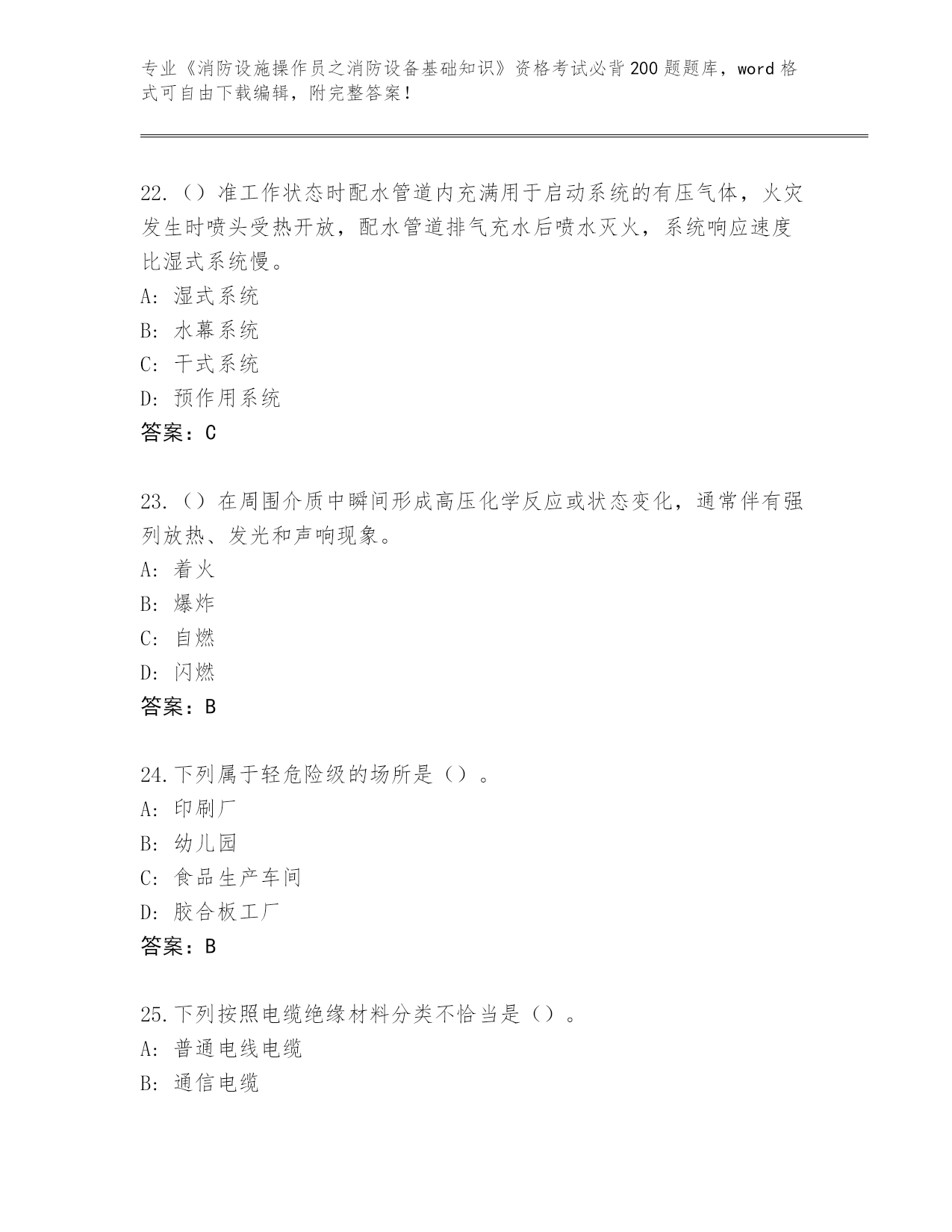 专业《消防设施操作员之消防设备基础知识》资格考试必背200题题库，word格式可自由下载编辑，附完整答案！

22.（）准工作状态时配水管道内充满用于启动系统的有压气体，火灾发生时喷头受热开放，配水管道排气充水后喷水灭火，系统响应速度比湿式系统慢。
A：湿式系统
B：水幕系统
C：干式系统
D：预作用系统
答案：C

23.（）在周围介质中瞬间形成高压化学反应或状态变化，通常伴有强列放热、发光和声响现象。
A：着火
B：爆炸
C：自燃
D：闪燃
答案：B

24.下列属于轻危险级的场所是（）。
A：印刷厂
B：幼儿园
C：食品生产车间
D：胶合板工厂
答案：B

25.下列按照电缆绝缘材料分类不恰当是（）。
A：普通电线电缆
B：通信电缆